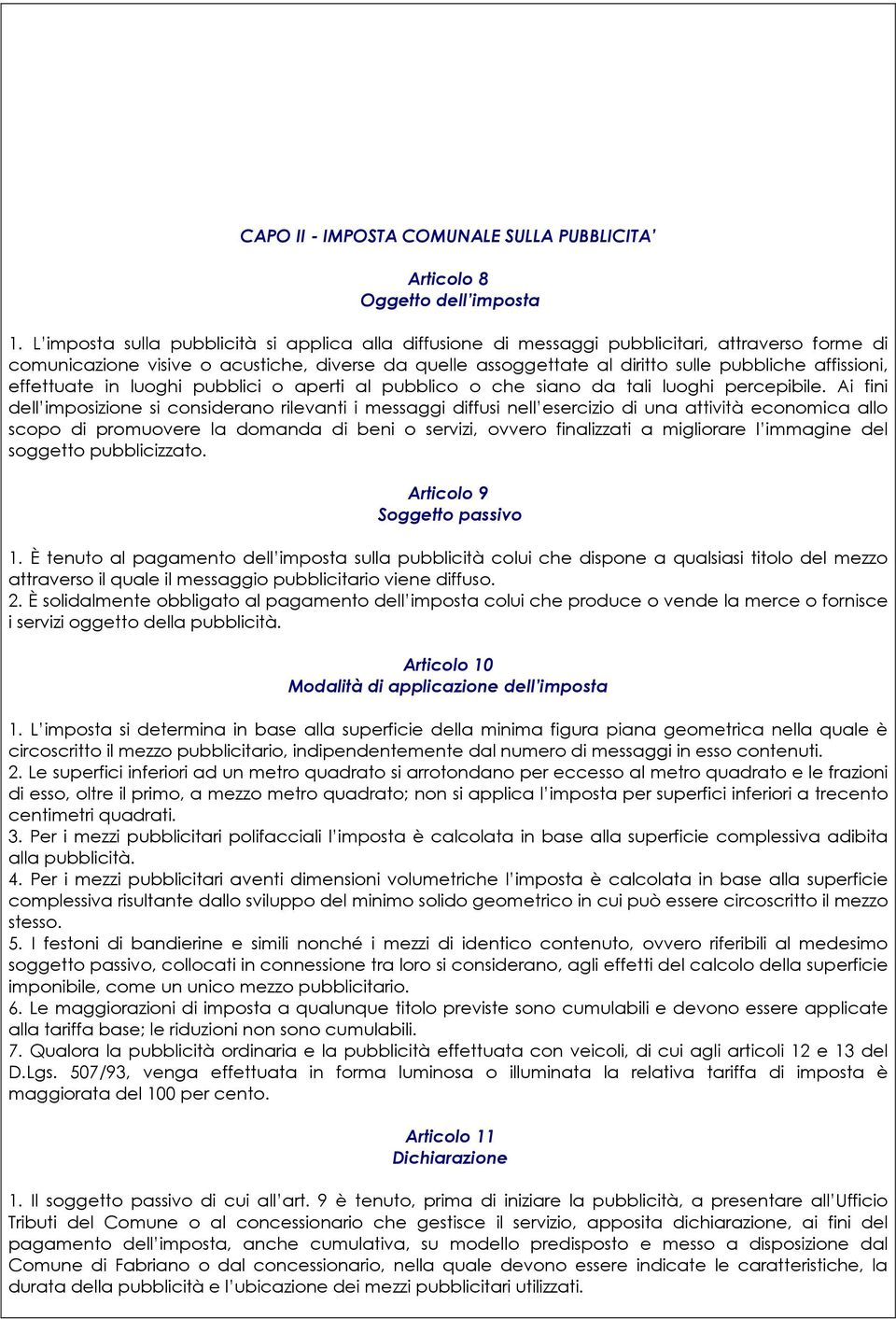 CAPO II - IMPOSTA COMUNALE SULLA PUBBLICITA'

Articolo 8
Oggetto dell'imposta

1. L'imposta sulla pubblicità si applica alla diffusione di messaggi pubblicitari, attraverso forme di comunicazione visive o acustiche, diverse da quelle assoggettate al diritto sulle pubbliche affissioni, effettuate in luoghi pubblici o aperti al pubblico o che siano da tali luoghi percepibile. Ai fini dell'imposizione si considerano rilevanti i messaggi diffusi nell'esercizio di una attività economica allo scopo di promuovere la domanda di beni o servizi, ovvero finalizzati a migliorare l'immagine del soggetto pubblicizzato.

Articolo 9
Soggetto passivo

1. È tenuto al pagamento dell'imposta sulla pubblicità colui che dispone a qualsiasi titolo del mezzo attraverso il quale il messaggio pubblicitario viene diffuso.
2. È solidalmente obbligato al pagamento dell'imposta colui che produce o vende la merce o fornisce i servizi oggetto della pubblicità.

Articolo 10
Modalità di applicazione dell'imposta

1. L'imposta si determina in base alla superficie della minima figura piana geometrica nella quale è circoscritto il mezzo pubblicitario, indipendentemente dal numero di messaggi in esso contenuti.
2. Le superfici inferiori ad un metro quadrato si arrotondano per eccesso al metro quadrato e le frazioni di esso, oltre il primo, a mezzo metro quadrato; non si applica l'imposta per superfici inferiori a trecento centimetri quadrati.
3. Per i mezzi pubblicitari polifacciali l'imposta è calcolata in base alla superficie complessiva adibita alla pubblicità.
4. Per i mezzi pubblicitari aventi dimensioni volumetriche l'imposta è calcolata in base alla superficie complessiva risultante dallo sviluppo del minimo solido geometrico in cui può essere circoscritto il mezzo stesso.
5. I festoni di bandierine e simili nonché i mezzi di identico contenuto, ovvero riferibili al medesimo soggetto passivo, collocati in connessione tra loro si considerano, agli effetti del calcolo della superficie imponibile, come un unico mezzo pubblicitario.
6. Le maggiorazioni di imposta a qualunque titolo previste sono cumulabili e devono essere applicate alla tariffa base; le riduzioni non sono cumulabili.
7. Qualora la pubblicità ordinaria e la pubblicità effettuata con veicoli, di cui agli articoli 12 e 13 del D.Lgs. 507/93, venga effettuata in forma luminosa o illuminata la relativa tariffa di imposta è maggiorata del 100 per cento.

Articolo 11
Dichiarazione

1. Il soggetto passivo di cui all'art. 9 è tenuto, prima di iniziare la pubblicità, a presentare all'Ufficio Tributi del Comune o al concessionario che gestisce il servizio, apposita dichiarazione, ai fini del pagamento dell'imposta, anche cumulativa, su modello predisposto e messo a disposizione dal Comune di Fabriano o dal concessionario, nella quale devono essere indicate le caratteristiche, la durata della pubblicità e l'ubicazione dei mezzi pubblicitari utilizzati.